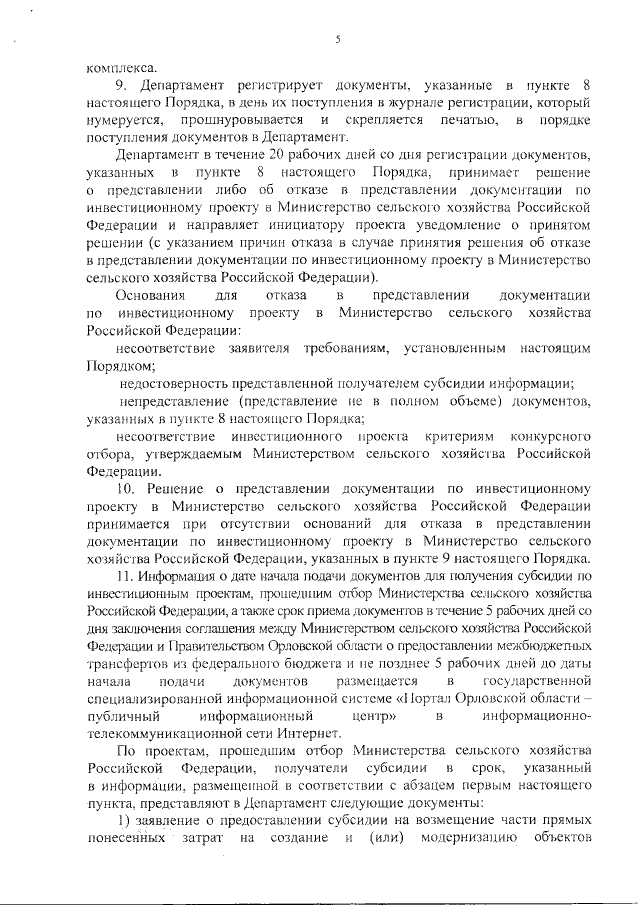 5

комплекса.

9. Департамент регистрирует документы, указанные в пункте 8 настоящего Порядка, в день их поступления в журнале регистрации, который нумеруется, прошнуровывается и скрепляется печатью, в порядке поступления документов в Департамент.

Департамент в течение 20 рабочих дней со дня регистрации документов, указанных в пункте 8 настоящего Порядка, принимает решение о представлении либо об отказе в представлении документации по инвестиционному проекту в Министерство сельского хозяйства Российской Федерации и направляет инициатору проекта уведомление о принятом решении (с указанием причин отказа в случае принятия решения об отказе в представлении документации по инвестиционному проекту в Министерство сельского хозяйства Российской Федерации).

Основания для отказа в представлении документации по инвестиционному проекту в Министерство сельского хозяйства Российской Федерации:

несоответствие заявителя требованиям, установленным настоящим Порядком;

недостоверность представленной получателем субсидии информации;

непредставление (представление не в полном объеме) документов, указанных в пункте 8 настоящего Порядка;

несоответствие инвестиционного проекта критериям конкурсного отбора, утверждаемым Министерством сельского хозяйства Российской Федерации.

10. Решение о представлении документации по инвестиционному проекту в Министерство сельского хозяйства Российской Федерации принимается при отсутствии оснований для отказа в представлении документации по инвестиционному проекту в Министерство сельского хозяйства Российской Федерации, указанных в пункте 9 настоящего Порядка.

11. Информация о дате начала подачи документов для получения субсидии по инвестиционным проектам, прошедшим отбор Министерства сельского хозяйства Российской Федерации, а также срок приема документов в течение 5 рабочих дней со дня заключения соглашения между Министерством сельского хозяйства Российской Федерации и Правительством Орловской области о предоставлении межбюджетных трансфертов из федерального бюджета и не позднее 5 рабочих дней до даты начала подачи документов размещается в государственной специализированной информационной системе «Портал Орловской области – публичный информационный центр» в информационно-телекоммуникационной сети Интернет.

По проектам, прошедшим отбор Министерства сельского хозяйства Российской Федерации, получатели субсидии в срок, указанный в информации, размещенной в соответствии с абзацем первым настоящего пункта, представляют в Департамент следующие документы:

1) заявление о предоставлении субсидии на возмещение части прямых понесенных затрат на создание и (или) модернизацию объектов